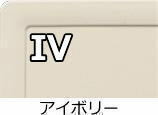 IV

アイボリー